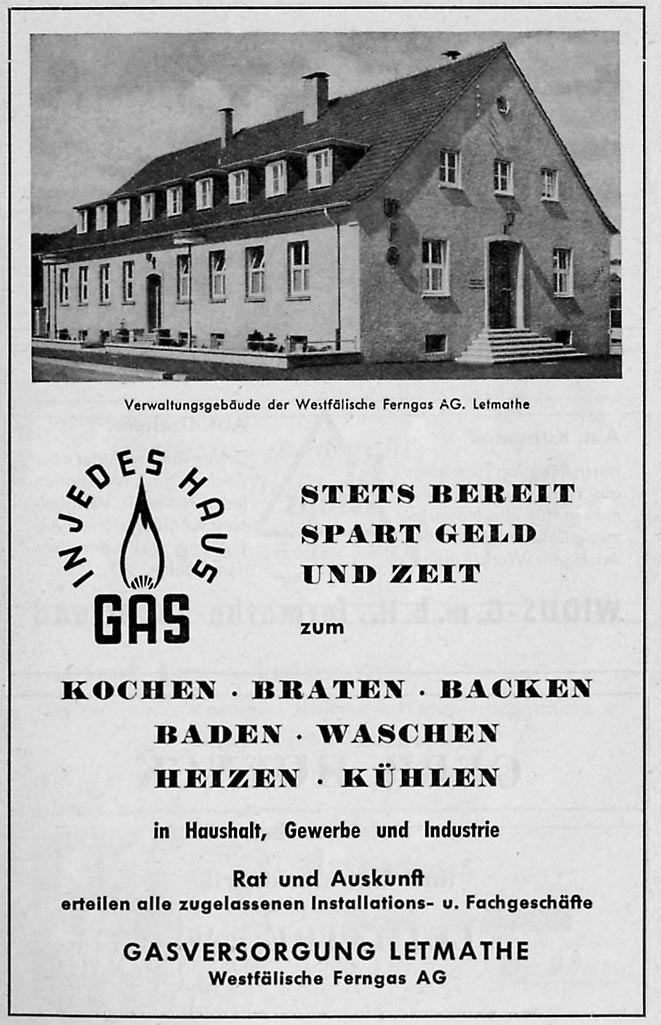 Verwaltungsgebäude der Westfälische Ferngas AG. Letmathe

IN JEDES HAUS
GAS

STETS BEREIT
SPART GELD
UND ZEIT

zum

KOCHEN · BRATEN · BACKEN
BADEN · WASCHEN
HEIZEN · KÜHLEN

in Haushalt, Gewerbe und Industrie

Rat und Auskunft
erteilen alle zugelassenen Installations- u. Fachgeschäfte

GASVERSORGUNG LETMATHE
Westfälische Ferngas AG